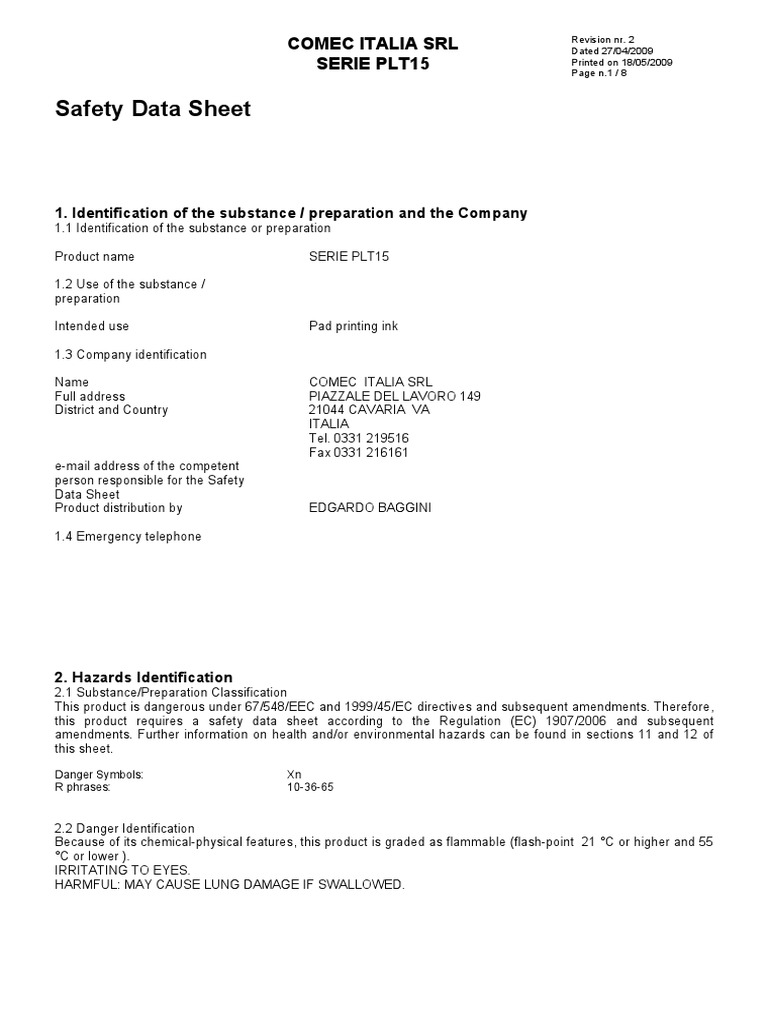 COMEC ITALIA SRL
SERIE PLT15

Revision nr. 2
Dated 27/04/2009
Printed on 18/05/2009
Page n.1 / 8

Safety Data Sheet

1. Identification of the substance / preparation and the Company
1.1 Identification of the substance or preparation

Product name SERIE PLT15

1.2 Use of the substance / preparation

Intended use Pad printing ink

1.3 Company identification

Name COMEC ITALIA SRL
Full address PIAZZALE DEL LAVORO 149
District and Country 21044 CAVARIA VA
ITALIA
Tel. 0331 219516
Fax 0331 216161
e-mail address of the competent person responsible for the Safety Data Sheet
Product distribution by EDGARDO BAGGINI

1.4 Emergency telephone

2. Hazards Identification
2.1 Substance/Preparation Classification
This product is dangerous under 67/548/EEC and 1999/45/EC directives and subsequent amendments. Therefore, this product requires a safety data sheet according to the Regulation (EC) 1907/2006 and subsequent amendments. Further information on health and/or environmental hazards can be found in sections 11 and 12 of this sheet.

Danger Symbols: Xn
R phrases: 10-36-65

2.2 Danger Identification
Because of its chemical-physical features, this product is graded as flammable (flash-point 21 °C or higher and 55 °C or lower ).
IRRITATING TO EYES.
HARMFUL: MAY CAUSE LUNG DAMAGE IF SWALLOWED.